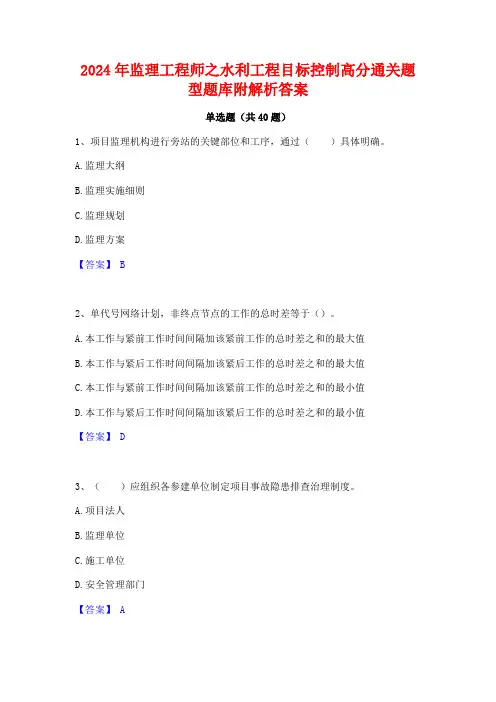 2024年监理工程师之水利工程目标控制高分通关题型题库附解析答案

单选题（共40题）

1、项目监理机构进行旁站的关键部位和工序，通过（　　）具体明确。

A.监理大纲

B.监理实施细则

C.监理规划

D.监理方案

【答案】 B

2、单代号网络计划，非终点节点的工作的总时差等于（）。

A.本工作与紧前工作时间间隔加该紧前工作的总时差之和的最大值

B.本工作与紧后工作时间间隔加该紧后工作的总时差之和的最大值

C.本工作与紧前工作时间间隔加该紧前工作的总时差之和的最小值

D.本工作与紧后工作时间间隔加该紧后工作的总时差之和的最小值

【答案】 D

3、（　　）应组织各参建单位制定项目事故隐患排查治理制度。

A.项目法人

B.监理单位

C.施工单位

D.安全管理部门

【答案】 A